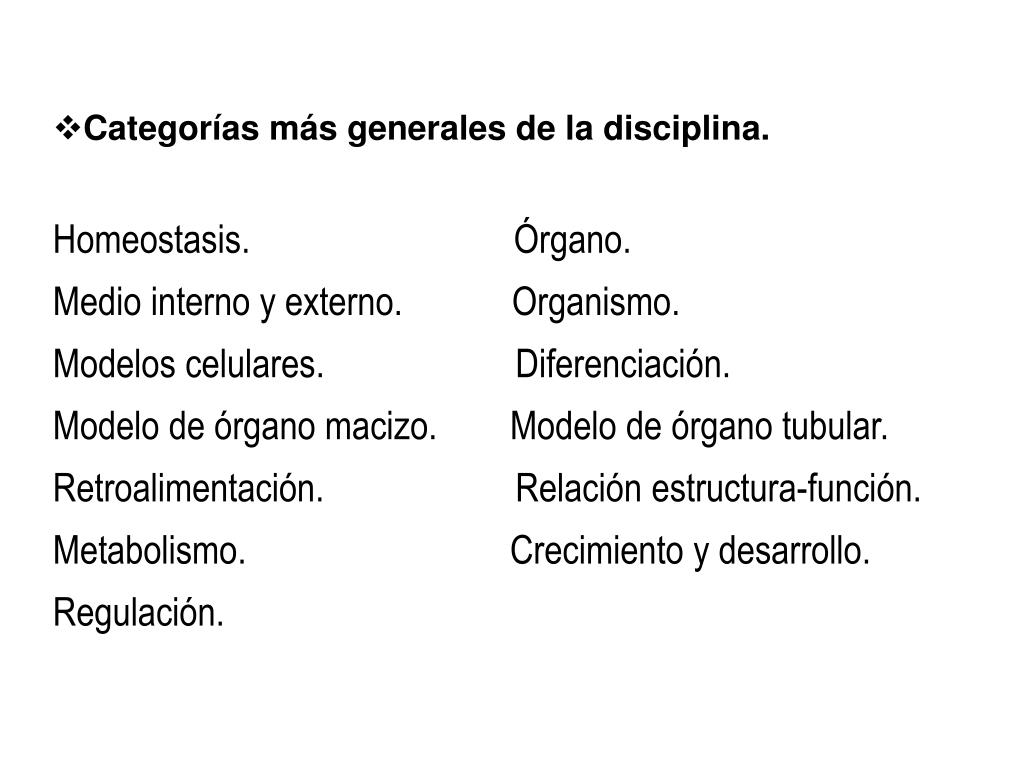 ❖Categorías más generales de la disciplina.

Homeostasis.
Medio interno y externo.
Modelos celulares.
Modelo de órgano macizo.
Retroalimentación.
Metabolismo.
Regulación.

Órgano.
Organismo.
Diferenciación.
Modelo de órgano tubular.
Relación estructura-función.
Crecimiento y desarrollo.